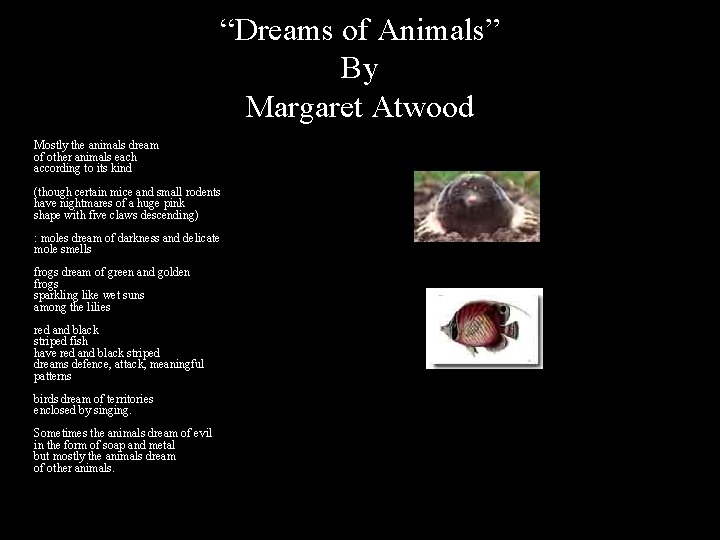 “Dreams of Animals”
By
Margaret Atwood

Mostly the animals dream
of other animals each
according to its kind

(though certain mice and small rodents
have nightmares of a huge pink
shape with five claws descending)

: moles dream of darkness and delicate
mole smells

frogs dream of green and golden
frogs
sparkling like wet suns
among the lilies

red and black
striped fish
have red and black striped
dreams defence, attack, meaningful
patterns

birds dream of territories
enclosed by singing.

Sometimes the animals dream of evil
in the form of soap and metal
but mostly the animals dream
of other animals.